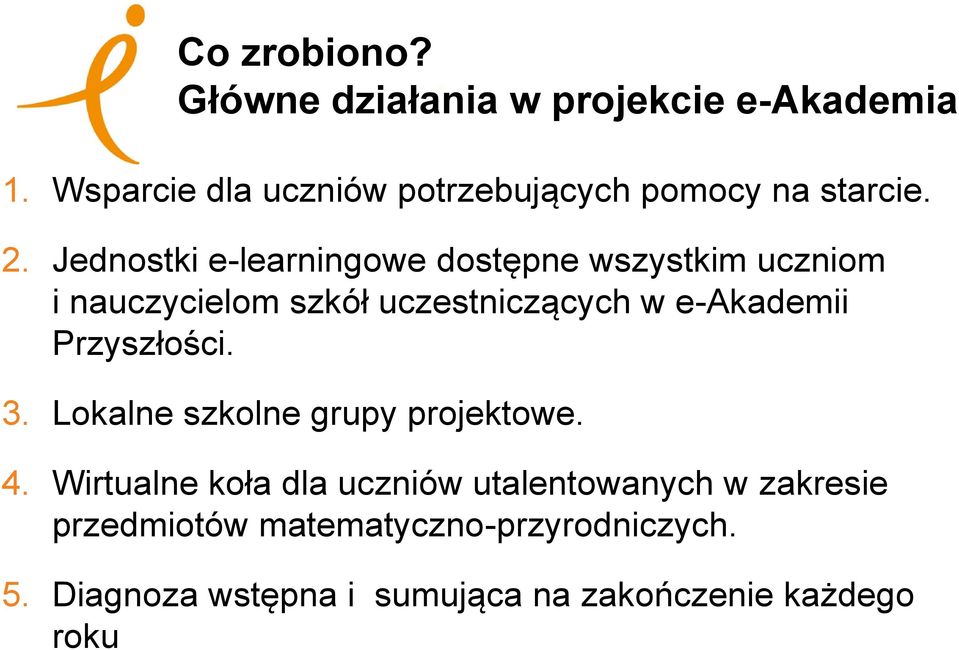 Co zrobiono?
Główne działania w projekcie e-Akademia

1. Wsparcie dla uczniów potrzebujących pomocy na starcie.

2. Jednostki e-learningowe dostępne wszystkim uczniom i nauczycielom szkół uczestniczących w e-Akademii Przyszłości.

3. Lokalne szkolne grupy projektowe.

4. Wirtualne koła dla uczniów utalentowanych w zakresie przedmiotów matematyczno-przyrodniczych.

5. Diagnoza wstępna i  sumująca na zakończenie każdego roku